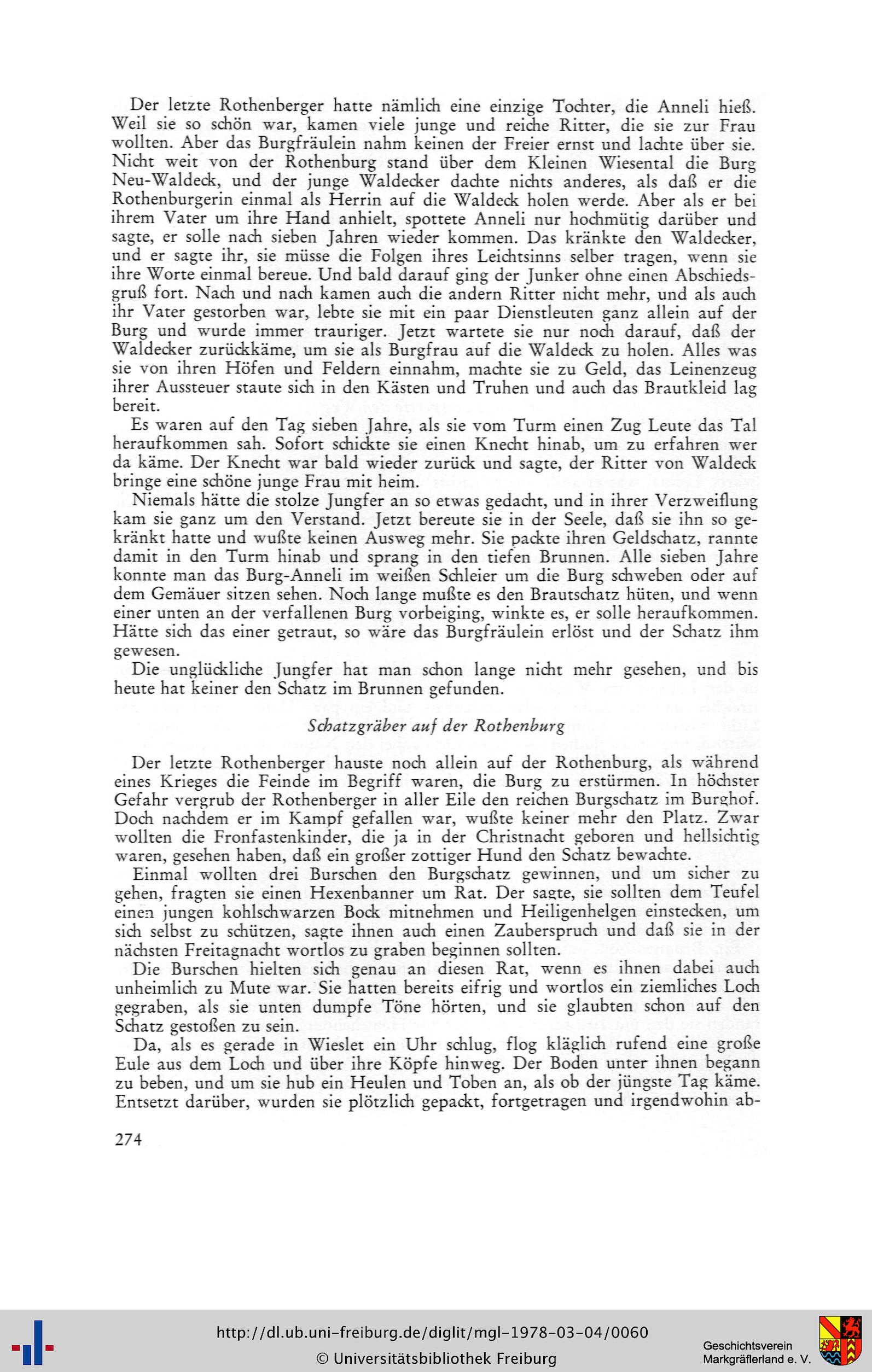 Der letzte Rothenberger hatte nämlich eine einzige Tochter, die Anneli hieß. Weil sie so schön war, kamen viele junge und reiche Ritter, die sie zur Frau wollten. Aber das Burgfräulein nahm keinen der Freier ernst und lachte über sie. Nicht weit von der Rothenburg stand über dem Kleinen Wiesental die Burg Neu-Waldeck, und der junge Waldecker dachte nichts anderes, als daß er die Rothenburgerin einmal als Herrin auf die Waldeck holen werde. Aber als er bei ihrem Vater um ihre Hand anhielt, spottete Anneli nur hochmütig darüber und sagte, er solle nach sieben Jahren wieder kommen. Das kränkte den Waldecker, und er sagte ihr, sie müsse die Folgen ihres Leichtsinns selber tragen, wenn sie ihre Worte einmal bereue. Und bald darauf ging der Junker ohne einen Abschiedsgruß fort. Nach und nach kamen auch die andern Ritter nicht mehr, und als auch ihr Vater gestorben war, lebte sie mit ein paar Dienstleuten ganz allein auf der Burg und wurde immer trauriger. Jetzt wartete sie nur noch darauf, daß der Waldecker zurückkäme, um sie als Burgfrau auf die Waldeck zu holen. Alles was sie von ihren Höfen und Feldern einnahm, machte sie zu Geld, das Leinenzeug ihrer Aussteuer staute sich in den Kästen und Truhen und auch das Brautkleid lag bereit.

Es waren auf den Tag sieben Jahre, als sie vom Turm einen Zug Leute das Tal heraufkommen sah. Sofort schickte sie einen Knecht hinab, um zu erfahren wer da käme. Der Knecht war bald wieder zurück und sagte, der Ritter von Waldeck bringe eine schöne junge Frau mit heim.

Niemals hätte die stolze Jungfer an so etwas gedacht, und in ihrer Verzweiflung kam sie ganz um den Verstand. Jetzt bereute sie in der Seele, daß sie ihn so gekränkt hatte und wußte keinen Ausweg mehr. Sie packte ihren Geldschatz, rannte damit in den Turm hinab und sprang in den tiefen Brunnen. Alle sieben Jahre konnte man das Burg-Anneli im weißen Schleier um die Burg schweben oder auf dem Gemäuer sitzen sehen. Noch lange mußte es den Brautschatz hüten, und wenn einer unten an der verfallenen Burg vorbeiging, winkte es, er solle heraufkommen. Hätte sich das einer getraut, so wäre das Burgfräulein erlöst und der Schatz ihm gewesen.

Die unglückliche Jungfer hat man schon lange nicht mehr gesehen, und bis heute hat keiner den Schatz im Brunnen gefunden.

Schatzgräber auf der Rothenburg

Der letzte Rothenberger hauste noch allein auf der Rothenburg, als während eines Krieges die Feinde im Begriff waren, die Burg zu erstürmen. In höchster Gefahr vergrub der Rothenberger in aller Eile den reichen Burgschatz im Burghof. Doch nachdem er im Kampf gefallen war, wußte keiner mehr den Platz. Zwar wollten die Fronfastenkinder, die ja in der Christnacht geboren und hellsichtig waren, gesehen haben, daß ein großer zottiger Hund den Schatz bewachte.

Einmal wollten drei Burschen den Burgschatz gewinnen, und um sicher zu gehen, fragten sie einen Hexenbanner um Rat. Der sagte, sie sollten dem Teufel einen jungen kohlschwarzen Bock mitnehmen und Heiligenhelgen einstecken, um sich selbst zu schützen, sagte ihnen auch einen Zauberspruch und daß sie in der nächsten Freitagnacht wortlos zu graben beginnen sollten.

Die Burschen hielten sich genau an diesen Rat, wenn es ihnen dabei auch unheimlich zu Mute war. Sie hatten bereits eifrig und wortlos ein ziemliches Loch gegraben, als sie unten dumpfe Töne hörten, und sie glaubten schon auf den Schatz gestoßen zu sein.

Da, als es gerade in Wieslet ein Uhr schlug, flog kläglich rufend eine große Eule aus dem Loch und über ihre Köpfe hinweg. Der Boden unter ihnen begann zu beben, und um sie hub ein Heulen und Toben an, als ob der jüngste Tag käme. Entsetzt darüber, wurden sie plötzlich gepackt, fortgetragen und irgendwohin ab-

274

http://dl.ub.uni-freiburg.de/diglit/mgl-1978-03-04/0060
© Universitätsbibliothek Freiburg
Geschichtsverein Markgräflerland e. V.